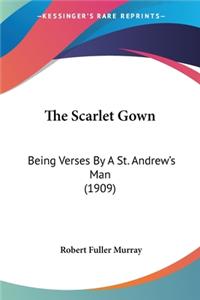 KESSINGER'S RARE REPRINTS

The Scarlet Gown

Being Verses By A St. Andrew's Man
(1909)

Robert Fuller Murray